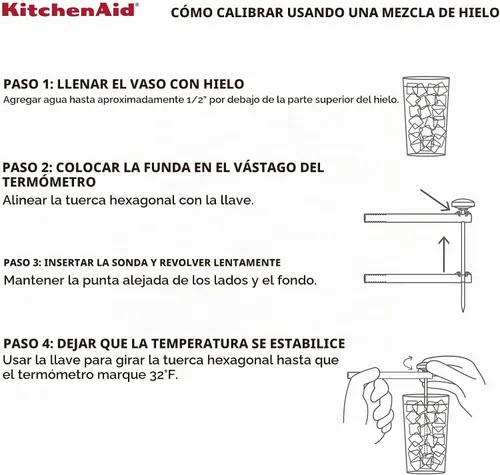 KitchenAid®

CÓMO CALIBRAR USANDO UNA MEZCLA DE HIELO

PASO 1: LLENAR EL VASO CON HIELO
Agregar agua hasta aproximadamente 1/2" por debajo de la parte superior del hielo.

PASO 2: COLOCAR LA FUNDA EN EL VÁSTAGO DEL TERMÓMETRO
Alinear la tuerca hexagonal con la llave.

PASO 3: INSERTAR LA SONDA Y REVOLVER LENTAMENTE
Mantener la punta alejada de los lados y el fondo.

PASO 4: DEJAR QUE LA TEMPERATURA SE ESTABILICE
Usar la llave para girar la tuerca hexagonal hasta que el termómetro marque 32°F.